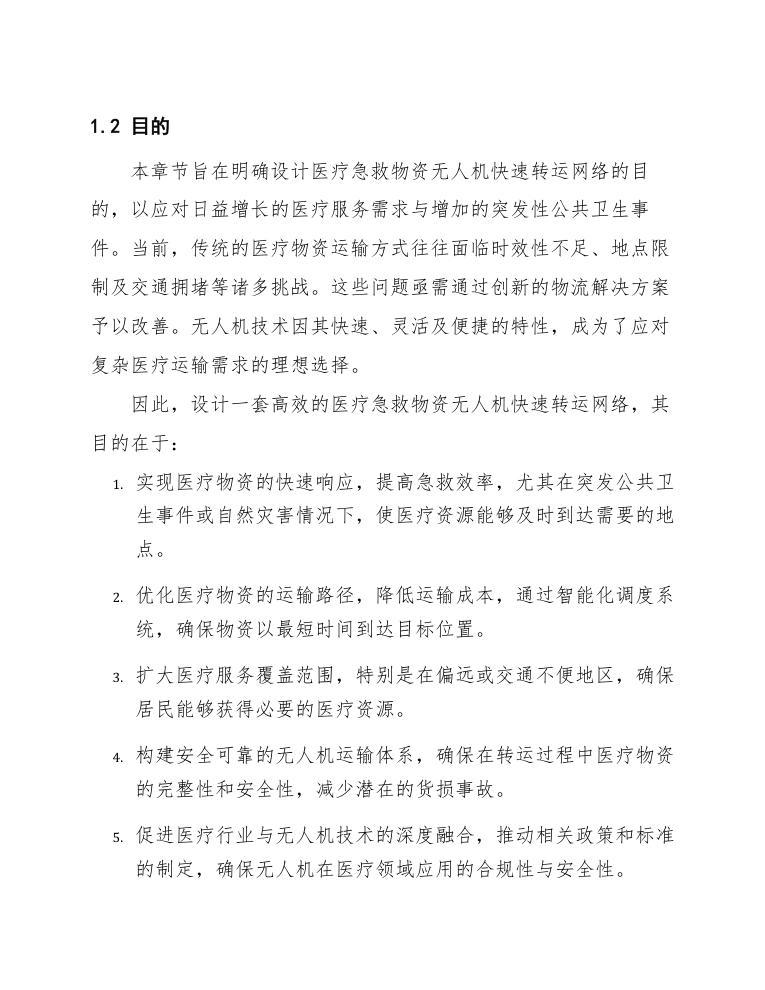 1.2 目的

本章节旨在明确设计医疗急救物资无人机快速转运网络的目的，以应对日益增长的医疗服务需求与增加的突发性公共卫生事件。当前，传统的医疗物资运输方式往往面临时效性不足、地点限制及交通拥堵等诸多挑战。这些问题亟需通过创新的物流解决方案予以改善。无人机技术因其快速、灵活及便捷的特性，成为了应对复杂医疗运输需求的理想选择。

因此，设计一套高效的医疗急救物资无人机快速转运网络，其目的在于：

1. 实现医疗物资的快速响应，提高急救效率，尤其在突发公共卫生事件或自然灾害情况下，使医疗资源能够及时到达需要的地点。

2. 优化医疗物资的运输路径，降低运输成本，通过智能化调度系统，确保物资以最短时间到达目标位置。

3. 扩大医疗服务覆盖范围，特别是在偏远或交通不便地区，确保居民能够获得必要的医疗资源。

4. 构建安全可靠的无人机运输体系，确保在转运过程中医疗物资的完整性和安全性，减少潜在的货损事故。

5. 促进医疗行业与无人机技术的深度融合，推动相关政策和标准的制定，确保无人机在医疗领域应用的合规性与安全性。